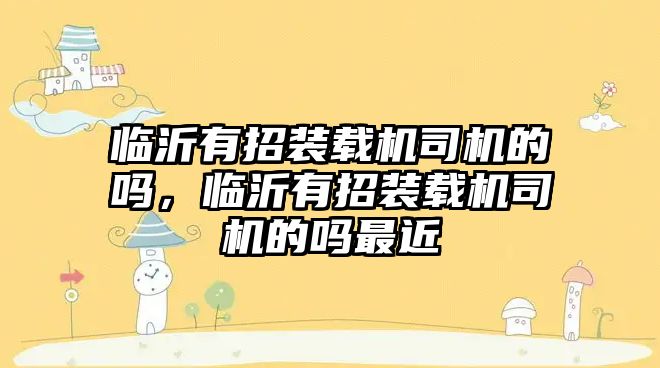 临沂有招装载机司机的吗，临沂有招装载机司机的吗最近